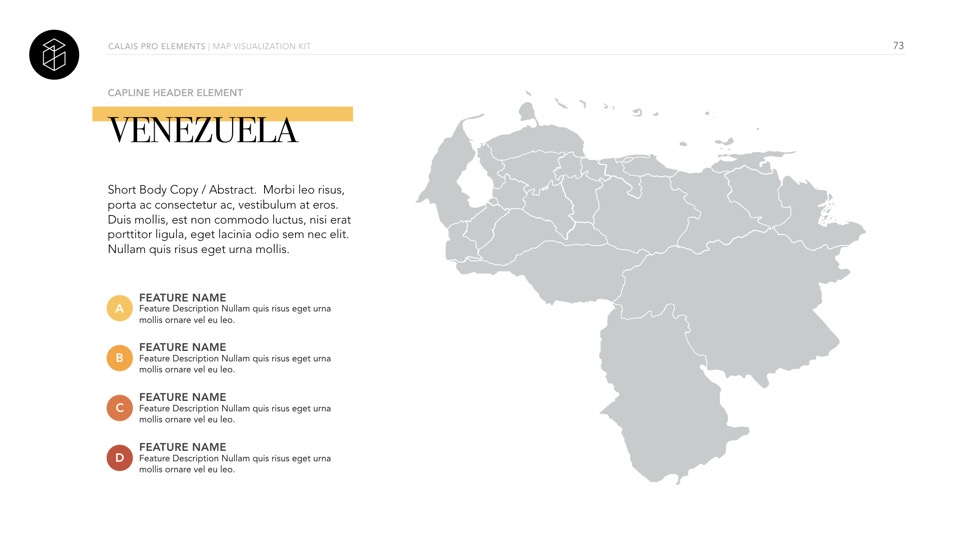 CALAIS PRO ELEMENTS | MAP VISUALIZATION KIT

73

CAPLINE HEADER ELEMENT

VENEZUELA

Short Body Copy / Abstract. Morbi leo risus, porta ac consectetur ac, vestibulum at eros. Duis mollis, est non commodo luctus, nisi erat porttitor ligula, eget lacinia odio sem nec elit. Nullam quis risus eget urna mollis.

A
FEATURE NAME
Feature Description Nullam quis risus eget urna mollis ornare vel eu leo.

B
FEATURE NAME
Feature Description Nullam quis risus eget urna mollis ornare vel eu leo.

C
FEATURE NAME
Feature Description Nullam quis risus eget urna mollis ornare vel eu leo.

D
FEATURE NAME
Feature Description Nullam quis risus eget urna mollis ornare vel eu leo.